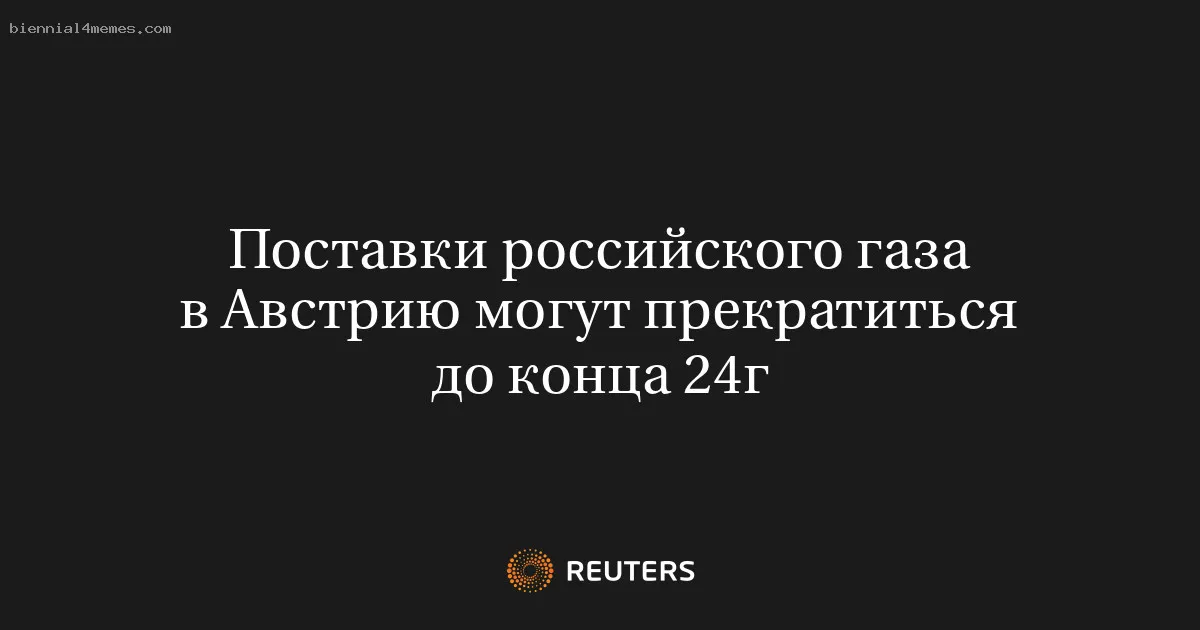 biennial4memes.com

Поставки российского газа в Австрию могут прекратиться до конца 24г

REUTERS